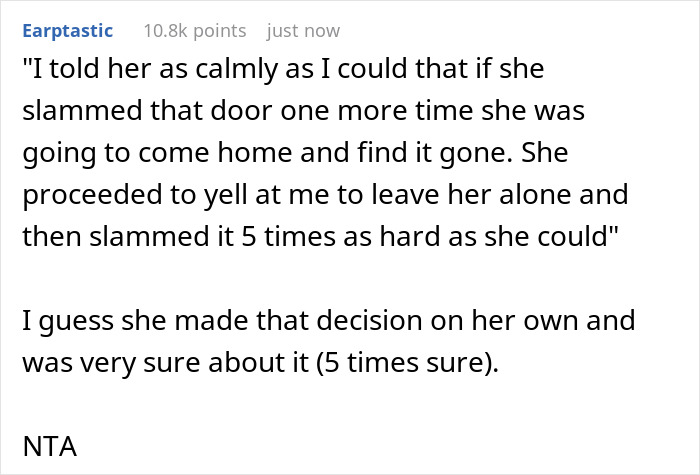 Earptastic 10.8k points just now

"I told her as calmly as I could that if she slammed that door one more time she was going to come home and find it gone. She proceeded to yell at me to leave her alone and then slammed it 5 times as hard as she could"

I guess she made that decision on her own and was very sure about it (5 times sure).

NTA